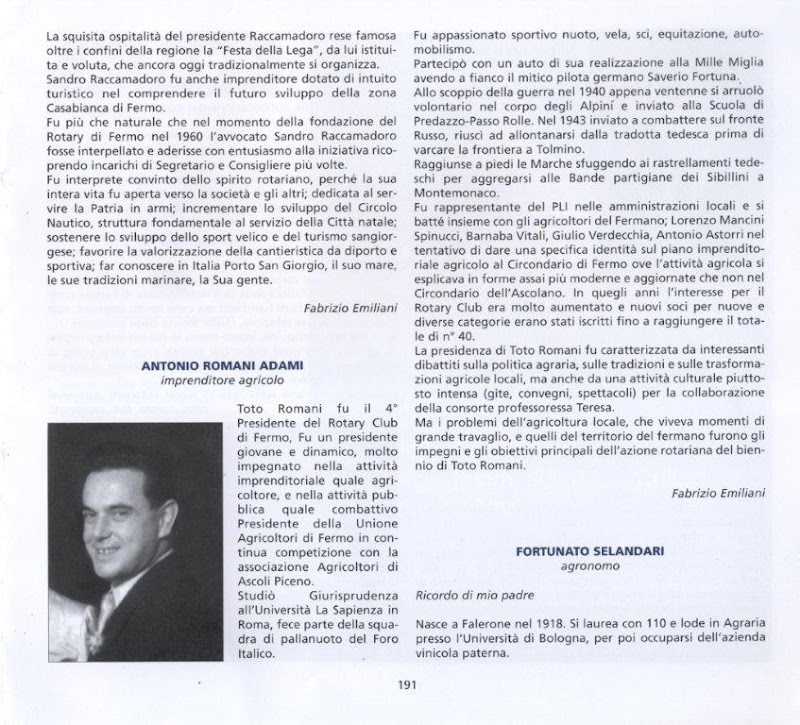 La squisita ospitalità del presidente Raccamadoro rese famosa oltre i confini della regione la "Festa della Lega", da lui istituita e voluta, che ancora oggi tradizionalmente si organizza.
Sandro Raccamadoro fu anche imprenditore dotato di intuito turistico nel comprendere il futuro sviluppo della zona Casabianca di Fermo.
Fu più che naturale che nel momento della fondazione del Rotary di Fermo nel 1960 l'avvocato Sandro Raccamadoro fosse interpellato e aderisse con entusiasmo alla iniziativa ricoprendo incarichi di Segretario e Consigliere più volte.
Fu interprete convinto dello spirito rotariano, perché la sua intera vita fu aperta verso la società e gli altri; dedicata al servire la Patria in armi; incrementare lo sviluppo del Circolo Nautico, struttura fondamentale al servizio della Città natale; sostenere lo sviluppo dello sport velico e del turismo sangiorgese; favorire la valorizzazione della cantieristica da diporto e sportiva; far conoscere in Italia Porto San Giorgio, il suo mare, le sue tradizioni marinare, la Sua gente.

Fabrizio Emiliani

ANTONIO ROMANI ADAMI
imprenditore agricolo

Toto Romani fu il 4° Presidente del Rotary Club di Fermo, Fu un presidente giovane e dinamico, molto impegnato nella attività imprenditoriale quale agricoltore, e nella attività pubblica quale combattivo Presidente della Unione Agricoltori di Fermo in continua competizione con la associazione Agricoltori di Ascoli Piceno.
Studiò Giurisprudenza all'Università La Sapienza in Roma, fece parte della squadra di pallanuoto del Foro Italico.

Fu appassionato sportivo nuoto, vela, sci, equitazione, automobilismo.
Partecipò con un auto di sua realizzazione alla Mille Miglia avendo a fianco il mitico pilota germano Saverio Fortuna.
Allo scoppio della guerra nel 1940 appena ventenne si arruolò volontario nel corpo degli Alpini e inviato alla Scuola di Predazzo-Passo Rolle. Nel 1943 inviato a combattere sul fronte Russo, riuscì ad allontanarsi dalla tradotta tedesca prima di varcare la frontiera a Tolmino.
Raggiunse a piedi le Marche sfuggendo ai rastrellamenti tedeschi per aggregarsi alle Bande partigiane dei Sibillini a Montemonaco.
Fu rappresentante del PLI nelle amministrazioni locali e si batté insieme con gli agricoltori del Fermano; Lorenzo Mancini Spinucci, Barnaba Vitali, Giulio Verdecchia, Antonio Astorri nel tentativo di dare una specifica identità sul piano imprenditoriale agricolo al Circondario di Fermo ove l'attività agricola si esplicava in forme assai più moderne e aggiornate che non nel Circondario dell'Ascolano. In quegli anni l'interesse per il Rotary Club era molto aumentato e nuovi soci per nuove e diverse categorie erano stati iscritti fino a raggiungere il totale di n° 40.
La presidenza di Toto Romani fu caratterizzata da interessanti dibattiti sulla politica agraria, sulle tradizioni e sulle trasformazioni agricole locali, ma anche da una attività culturale piuttosto intensa (gite, convegni, spettacoli) per la collaborazione della consorte professoressa Teresa.
Ma i problemi dell'agricoltura locale, che viveva momenti di grande travaglio, e quelli del territorio del fermano furono gli impegni e gli obiettivi principali dell'azione rotariana del biennio di Toto Romani.

Fabrizio Emiliani

FORTUNATO SELANDARI
agronomo

Ricordo di mio padre

Nasce a Falerone nel 1918. Si laurea con 110 e lode in Agraria presso l'Università di Bologna, per poi occuparsi dell'azienda vinicola paterna.

191